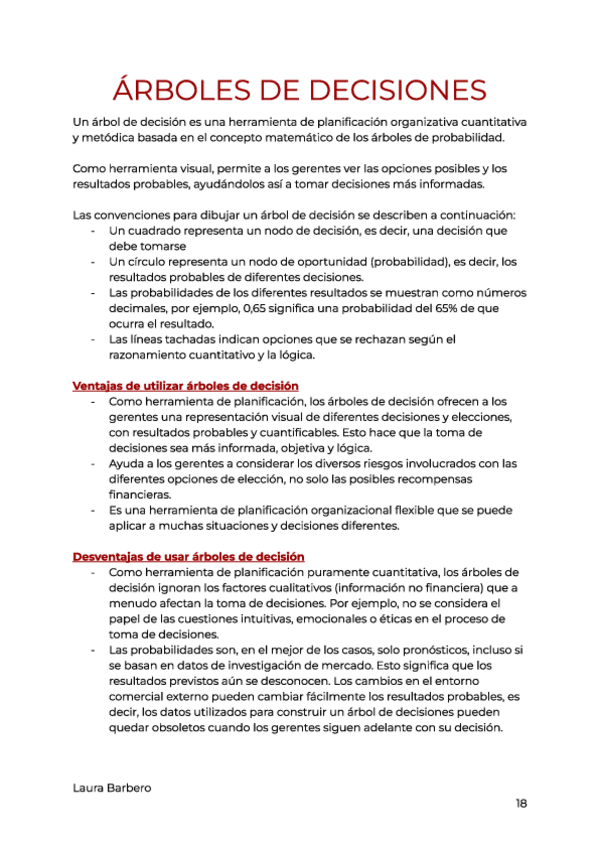 ÁRBOLES DE DECISIONES

Un árbol de decisión es una herramienta de planificación organizativa cuantitativa y metódica basada en el concepto matemático de los árboles de probabilidad.

Como herramienta visual, permite a los gerentes ver las opciones posibles y los resultados probables, ayudándolos así a tomar decisiones más informadas.

Las convenciones para dibujar un árbol de decisión se describen a continuación:
- Un cuadrado representa un nodo de decisión, es decir, una decisión que debe tomarse
- Un círculo representa un nodo de oportunidad (probabilidad), es decir, los resultados probables de diferentes decisiones.
- Las probabilidades de los diferentes resultados se muestran como números decimales, por ejemplo, 0,65 significa una probabilidad del 65% de que ocurra el resultado.
- Las líneas tachadas indican opciones que se rechazan según el razonamiento cuantitativo y la lógica.

Ventajas de utilizar árboles de decisión
- Como herramienta de planificación, los árboles de decisión ofrecen a los gerentes una representación visual de diferentes decisiones y elecciones, con resultados probables y cuantificables. Esto hace que la toma de decisiones sea más informada, objetiva y lógica.
- Ayuda a los gerentes a considerar los diversos riesgos involucrados con las diferentes opciones de elección, no solo las posibles recompensas financieras.
- Es una herramienta de planificación organizacional flexible que se puede aplicar a muchas situaciones y decisiones diferentes.

Desventajas de usar árboles de decisión
- Como herramienta de planificación puramente cuantitativa, los árboles de decisión ignoran los factores cualitativos (información no financiera) que a menudo afectan la toma de decisiones. Por ejemplo, no se considera el papel de las cuestiones intuitivas, emocionales o éticas en el proceso de toma de decisiones.
- Las probabilidades son, en el mejor de los casos, solo pronósticos, incluso si se basan en datos de investigación de mercado. Esto significa que los resultados previstos aún se desconocen. Los cambios en el entorno comercial externo pueden cambiar fácilmente los resultados probables, es decir, los datos utilizados para construir un árbol de decisiones pueden quedar obsoletos cuando los gerentes siguen adelante con su decisión.

Laura Barbero

18